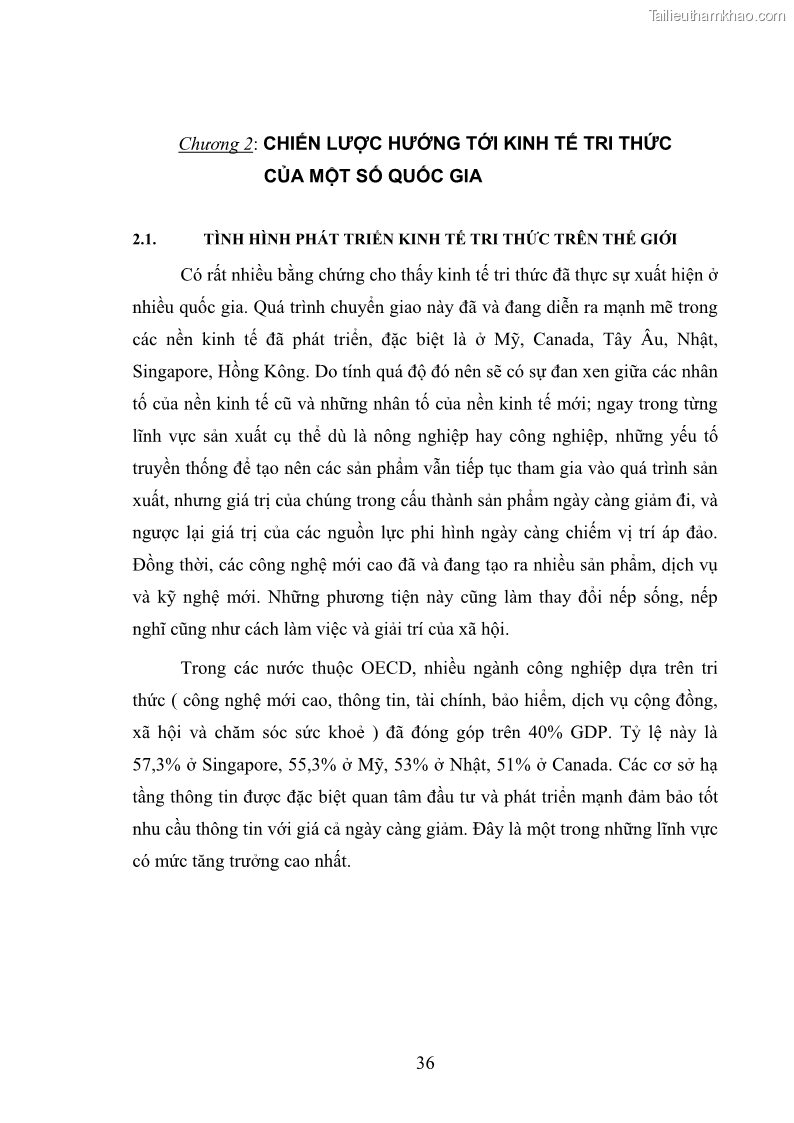 Tailieuthamkhao.com

Chương 2: CHIẾN LƯỢC HƯỚNG TỚI KINH TẾ TRI THỨC CỦA MỘT SỐ QUỐC GIA

2.1. TÌNH HÌNH PHÁT TRIỂN KINH TẾ TRI THỨC TRÊN THẾ GIỚI

Có rất nhiều bằng chứng cho thấy kinh tế tri thức đã thực sự xuất hiện ở nhiều quốc gia. Quá trình chuyển giao này đã và đang diễn ra mạnh mẽ trong các nền kinh tế đã phát triển, đặc biệt là ở Mỹ, Canada, Tây Âu, Nhật, Singapore, Hồng Kông. Do tính quá độ đó nên sẽ có sự đan xen giữa các nhân tố của nền kinh tế cũ và những nhân tố của nền kinh tế mới; ngay trong từng lĩnh vực sản xuất cụ thể dù là nông nghiệp hay công nghiệp, những yếu tố truyền thống để tạo nên các sản phẩm vẫn tiếp tục tham gia vào quá trình sản xuất, nhưng giá trị của chúng trong cấu thành sản phẩm ngày càng giảm đi, và ngược lại giá trị của các nguồn lực phi hình ngày càng chiếm vị trí áp đảo. Đồng thời, các công nghệ mới cao đã và đang tạo ra nhiều sản phẩm, dịch vụ và kỹ nghệ mới. Những phương tiện này cũng làm thay đổi nếp sống, nếp nghĩ cũng như cách làm việc và giải trí của xã hội.

Trong các nước thuộc OECD, nhiều ngành công nghiệp dựa trên tri thức ( công nghệ mới cao, thông tin, tài chính, bảo hiểm, dịch vụ cộng đồng, xã hội và chăm sóc sức khoẻ ) đã đóng góp trên 40% GDP. Tỷ lệ này là 57,3% ở Singapore, 55,3% ở Mỹ, 53% ở Nhật, 51% ở Canada. Các cơ sở hạ tầng thông tin được đặc biệt quan tâm đầu tư và phát triển mạnh đảm bảo tốt nhu cầu thông tin với giá cả ngày càng giảm. Đây là một trong những lĩnh vực có mức tăng trưởng cao nhất.

36